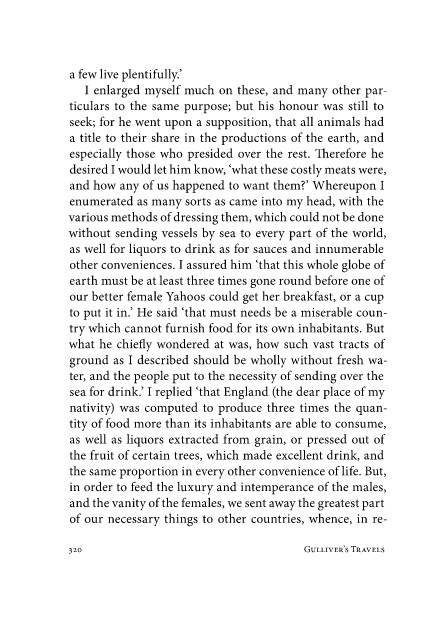 a few live plentifully.'

I enlarged myself much on these, and many other particulars to the same purpose; but his honour was still to seek; for he went upon a supposition, that all animals had a title to their share in the productions of the earth, and especially those who presided over the rest. Therefore he desired I would let him know, 'what these costly meats were, and how any of us happened to want them?' Whereupon I enumerated as many sorts as came into my head, with the various methods of dressing them, which could not be done without sending vessels by sea to every part of the world, as well for liquors to drink as for sauces and innumerable other conveniences. I assured him 'that this whole globe of earth must be at least three times gone round before one of our better female Yahoos could get her breakfast, or a cup to put it in.' He said 'that must needs be a miserable country which cannot furnish food for its own inhabitants. But what he chiefly wondered at was, how such vast tracts of ground as I described should be wholly without fresh water, and the people put to the necessity of sending over the sea for drink.' I replied 'that England (the dear place of my nativity) was computed to produce three times the quantity of food more than its inhabitants are able to consume, as well as liquors extracted from grain, or pressed out of the fruit of certain trees, which made excellent drink, and the same proportion in every other convenience of life. But, in order to feed the luxury and intemperance of the males, and the vanity of the females, we sent away the greatest part of our necessary things to other countries, whence, in re-

320 GULLIVER'S TRAVELS